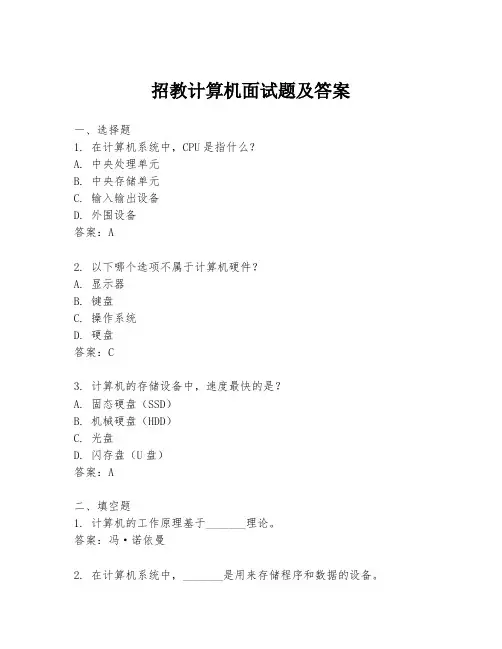 招教计算机面试题及答案

一、选择题
1. 在计算机系统中，CPU 是指什么？
A. 中央处理单元
B. 中央存储单元
C. 输入输出设备
D. 外围设备
答案：A

2. 以下哪个选项不属于计算机硬件？
A. 显示器
B. 键盘
C. 操作系统
D. 硬盘
答案：C

3. 计算机的存储设备中，速度最快的是？
A. 固态硬盘（SSD）
B. 机械硬盘（HDD）
C. 光盘
D. 闪存盘（U 盘）
答案：A

二、填空题
1. 计算机的工作原理基于________理论。
答案：冯·诺依曼

2. 在计算机系统中，________是用来存储程序和数据的设备。